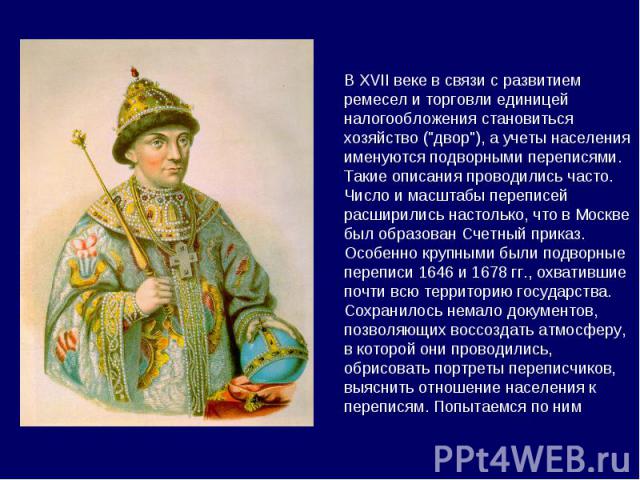 В XVII веке в связи с развитием ремесел и торговли единицей налогообложения становиться хозяйство ("двор"), а учеты населения именуются подворными переписями. Такие описания проводились часто. Число и масштабы переписей расширились настолько, что в Москве был образован Счетный приказ. Особенно крупными были подворные переписи 1646 и 1678 гг., охватившие почти всю территорию государства. Сохранилось немало документов, позволяющих воссоздать атмосферу, в которой они проводились, обрисовать портреты переписчиков, выяснить отношение населения к переписям. Попытаемся по ним

PPt4WEB.ru